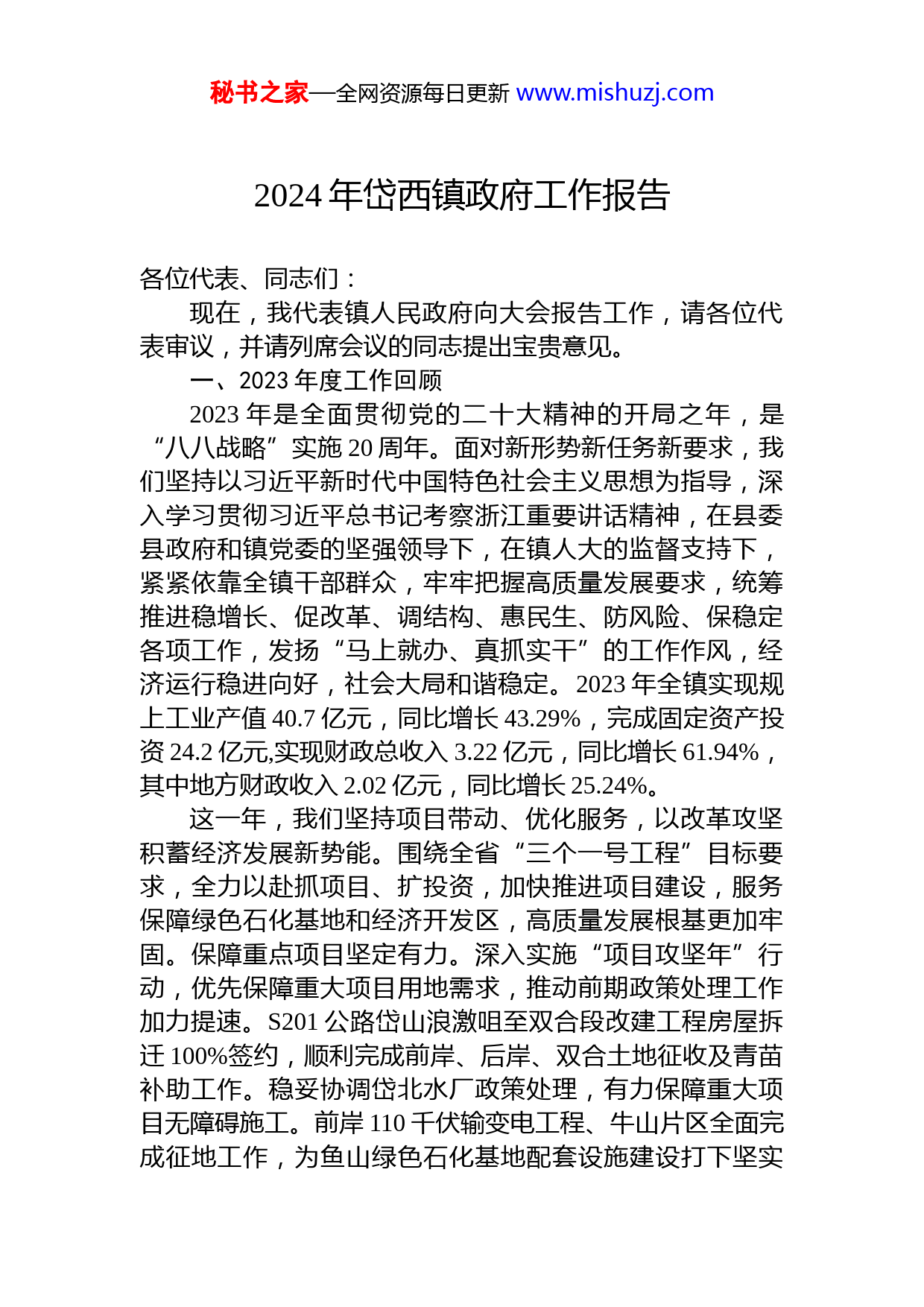 秘书之家—全网资源每日更新 www.mishuzj.com

2024 年岱西镇政府工作报告

各位代表、同志们：

现在，我代表镇人民政府向大会报告工作，请各位代表审议，并请列席会议的同志提出宝贵意见。

一、2023 年度工作回顾

2023 年是全面贯彻党的二十大精神的开局之年，是“八八战略”实施 20 周年。面对新形势新任务新要求，我们坚持以习近平新时代中国特色社会主义思想为指导，深入学习贯彻习近平总书记考察浙江重要讲话精神，在县委县政府和镇党委的坚强领导下，在镇人大的监督支持下，紧紧依靠全镇干部群众，牢牢把握高质量发展要求，统筹推进稳增长、促改革、调结构、惠民生、防风险、保稳定各项工作，发扬“马上就办、真抓实干”的工作作风，经济运行稳进向好，社会大局和谐稳定。2023 年全镇实现规上工业产值 40.7 亿元，同比增长 43.29%，完成固定资产投资 24.2 亿元,实现财政总收入 3.22 亿元，同比增长 61.94%，其中地方财政收入 2.02 亿元，同比增长 25.24%。

这一年，我们坚持项目带动、优化服务，以改革攻坚积蓄经济发展新势能。围绕全省“三个一号工程”目标要求，全力以赴抓项目、扩投资，加快推进项目建设，服务保障绿色石化基地和经济开发区，高质量发展根基更加牢固。保障重点项目坚定有力。深入实施“项目攻坚年”行动，优先保障重大项目用地需求，推动前期政策处理工作加力提速。S201 公路岱山浪激咀至双合段改建工程房屋拆迁 100%签约，顺利完成前岸、后岸、双合土地征收及青苗补助工作。稳妥协调岱北水厂政策处理，有力保障重大项目无障碍施工。前岸 110 千伏输变电工程、牛山片区全面完成征地工作，为鱼山绿色石化基地配套设施建设打下坚实